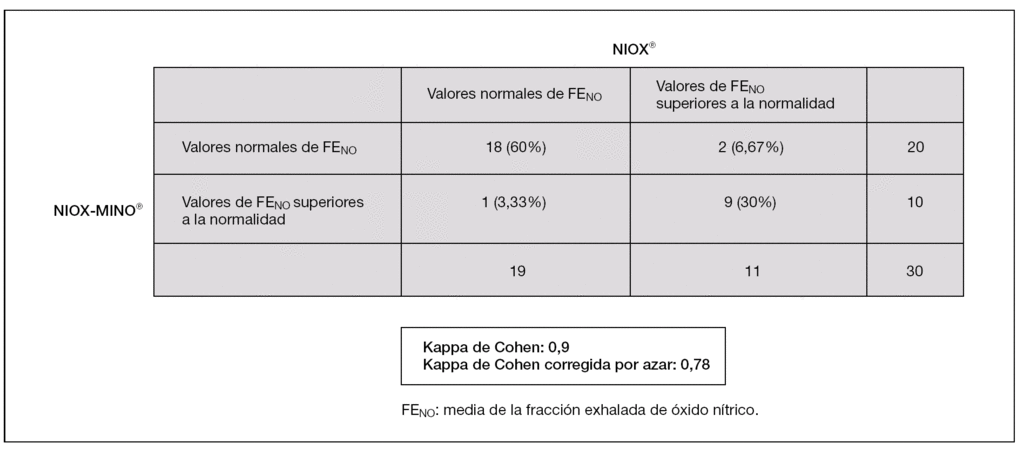 NIOX®

NIOX-MINO®

| | Valores normales de $FE_{NO}$ | Valores de $FE_{NO}$ superiores a la normalidad | |
|---|---|---|---|
| Valores normales de $FE_{NO}$ | 18 (60%) | 2 (6,67%) | 20 |
| Valores de $FE_{NO}$ superiores a la normalidad | 1 (3,33%) | 9 (30%) | 10 |
| | 19 | 11 | 30 |

Kappa de Cohen: 0,9
Kappa de Cohen corregida por azar: 0,78

$FE_{NO}$: media de la fracción exhalada de óxido nítrico.